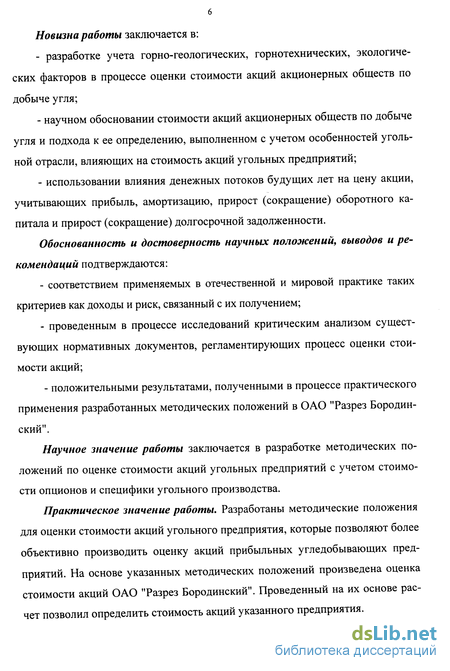 6

Новизна работы заключается в:

- разработке учета горно-геологических, горнотехнических, экологических факторов в процессе оценки стоимости акций акционерных обществ по добыче угля;

- научном обосновании стоимости акций акционерных обществ по добыче угля и подхода к ее определению, выполненном с учетом особенностей угольной отрасли, влияющих на стоимость акций угольных предприятий;

- использовании влияния денежных потоков будущих лет на цену акции, учитывающих прибыль, амортизацию, прирост (сокращение) оборотного капитала и прирост (сокращение) долгосрочной задолженности.

Обоснованность и достоверность научных положений, выводов и рекомендаций подтверждаются:

- соответствием применяемых в отечественной и мировой практике таких критериев как доходы и риск, связанный с их получением;

- проведенным в процессе исследований критическим анализом существующих нормативных документов, регламентирующих процесс оценки стоимости акций;

- положительными результатами, полученными в процессе практического применения разработанных методических положений в ОАО "Разрез Бородинский".

Научное значение работы заключается в разработке методических положений по оценке стоимости акций угольных предприятий с учетом стоимости опционов и специфики угольного производства.

Практическое значение работы. Разработаны методические положения для оценки стоимости акций угольного предприятия, которые позволяют более объективно производить оценку акций прибыльных угледобывающих предприятий. На основе указанных методических положений произведена оценка стоимости акций ОАО "Разрез Бородинский". Проведенный на их основе расчет позволил определить стоимость акций указанного предприятия.

dsLib.net
библиотека диссертаций